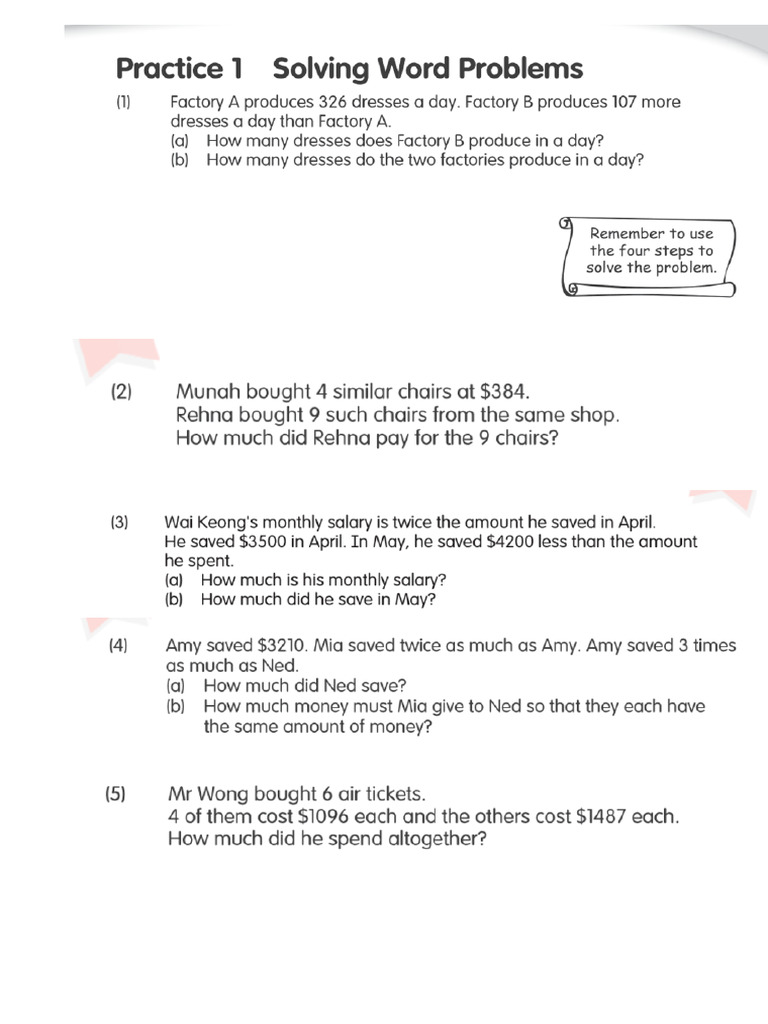 Practice 1 Solving Word Problems

(1) Factory A produces 326 dresses a day. Factory B produces 107 more dresses a day than Factory A.
(a) How many dresses does Factory B produce in a day?
(b) How many dresses do the two factories produce in a day?

Remember to use the four steps to solve the problem.

(2) Munah bought 4 similar chairs at \$384.
Rehna bought 9 such chairs from the same shop.
How much did Rehna pay for the 9 chairs?

(3) Wai Keong's monthly salary is twice the amount he saved in April. He saved \$3500 in April. In May, he saved \$4200 less than the amount he spent.
(a) How much is his monthly salary?
(b) How much did he save in May?

(4) Amy saved \$3210. Mia saved twice as much as Amy. Amy saved 3 times as much as Ned.
(a) How much did Ned save?
(b) How much money must Mia give to Ned so that they each have the same amount of money?

(5) Mr Wong bought 6 air tickets.
4 of them cost \$1096 each and the others cost \$1487 each.
How much did he spend altogether?